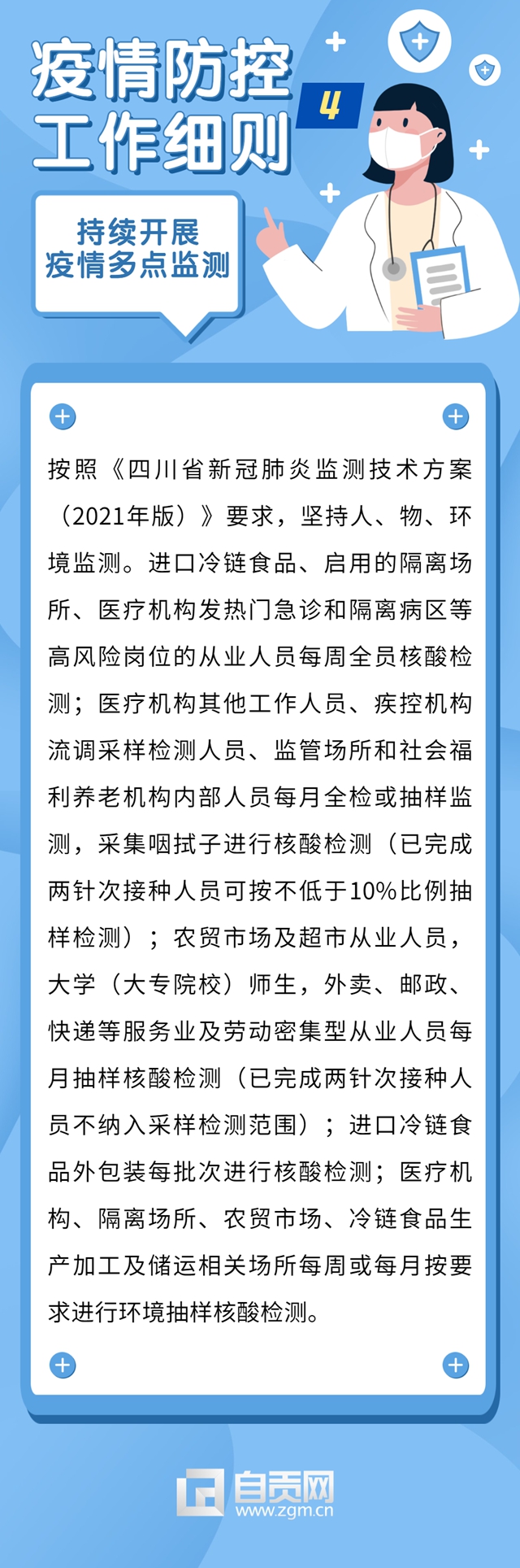 疫情防控
工作细则

4

持续开展
疫情多点监测

按照《四川省新冠肺炎监测技术方案（2021年版）》要求，坚持人、物、环境监测。进口冷链食品、启用的隔离场所、医疗机构发热门急诊和隔离病区等高风险岗位的从业人员每周全员核酸检测；医疗机构其他工作人员、疾控机构流调采样检测人员、监管场所和社会福利养老机构内部人员每月全检或抽样监测，采集咽拭子进行核酸检测（已完成两针次接种人员可按不低于10%比例抽样检测）；农贸市场及超市从业人员，大学（大专院校）师生，外卖、邮政、快递等服务业及劳动密集型从业人员每月抽样核酸检测（已完成两针次接种人员不纳入采样检测范围）；进口冷链食品外包装每批次进行核酸检测；医疗机构、隔离场所、农贸市场、冷链食品生产加工及储运相关场所每周或每月按要求进行环境抽样核酸检测。

自贡网
www.zgm.cn